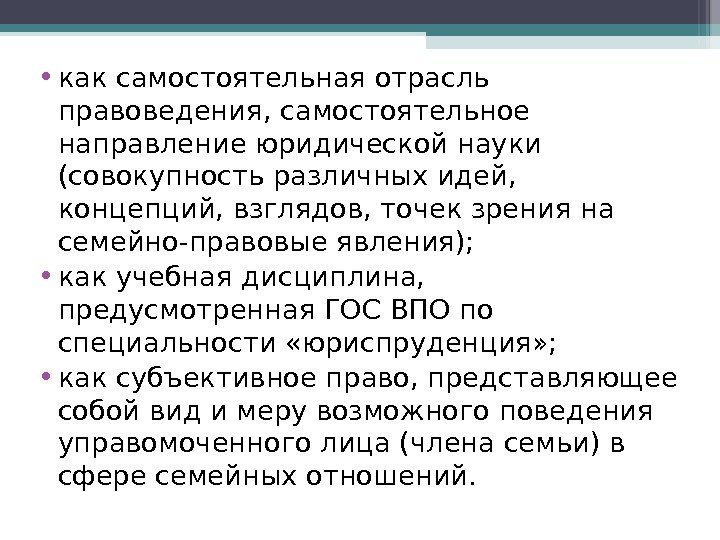 • как самостоятельная отрасль правоведения, самостоятельное направление юридической науки (совокупность различных идей, концепций, взглядов, точек зрения на семейно-правовые явления);
• как учебная дисциплина, предусмотренная ГОС ВПО по специальности «юриспруденция»;
• как субъективное право, представляющее собой вид и меру возможного поведения управомоченного лица (члена семьи) в сфере семейных отношений.